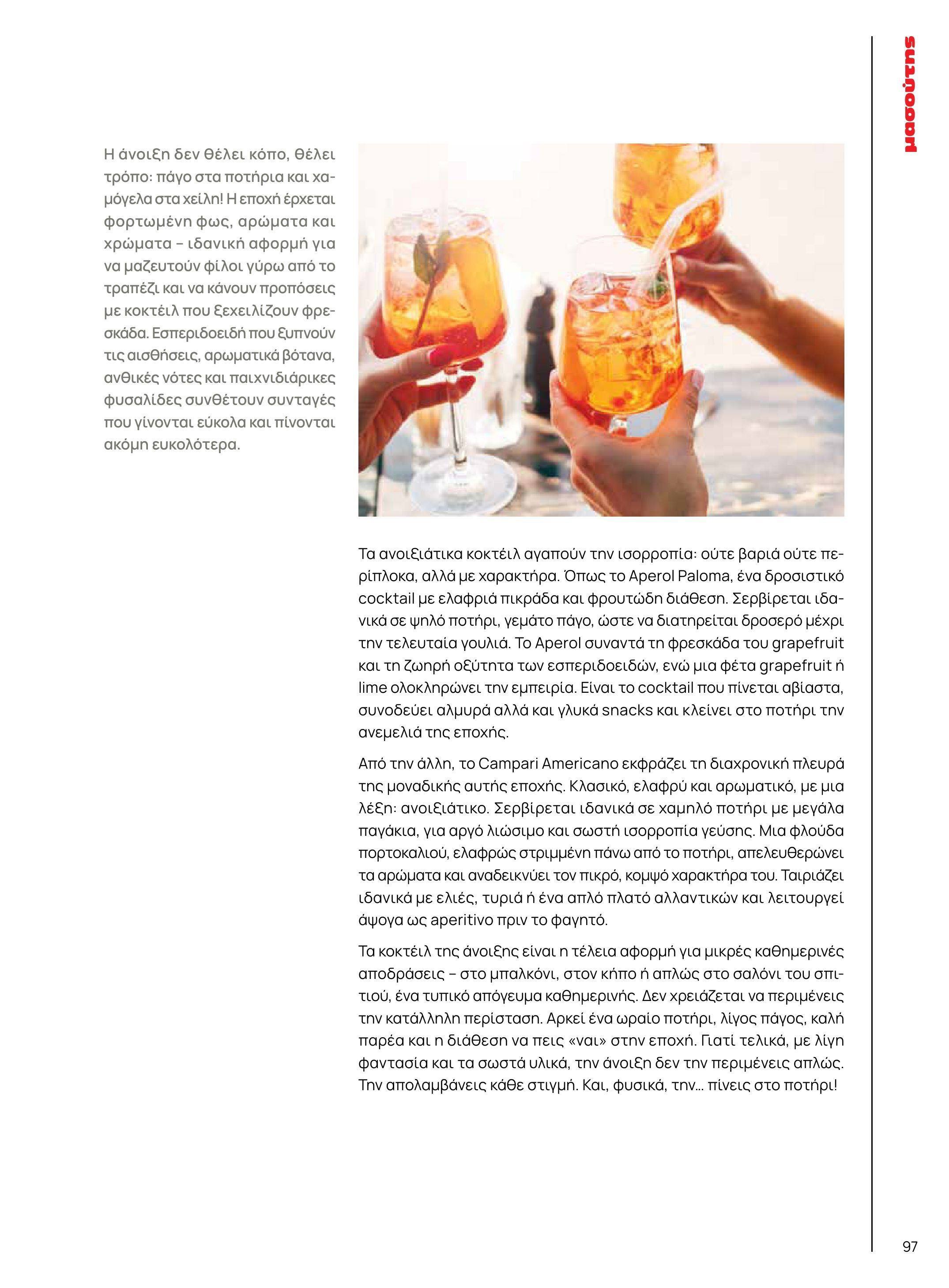 μασούτης

Η άνοιξη δεν θέλει κόπο, θέλει τρόπο: πάγο στα ποτήρια και χαμόγελα στα χείλη! Η εποχή έρχεται φορτωμένη φως, αρώματα και χρώματα – ιδανική αφορμή για να μαζευτούν φίλοι γύρω από το τραπέζι και να κάνουν προπόσεις με κοκτέιλ που ξεχειλίζουν φρεσκάδα. Εσπεριδοειδή που ξυπνούν τις αισθήσεις, αρωματικά βότανα, ανθικές νότες και παιχνιδιάρικες φυσαλίδες συνθέτουν συνταγές που γίνονται εύκολα και πίνονται ακόμη ευκολότερα.

Τα ανοιξιάτικα κοκτέιλ αγαπούν την ισορροπία: ούτε βαριά ούτε περίπλοκα, αλλά με χαρακτήρα. Όπως το Aperol Paloma, ένα δροσιστικό cocktail με ελαφριά πικράδα και φρουτώδη διάθεση. Σερβίρεται ιδανικά σε ψηλό ποτήρι, γεμάτο πάγο, ώστε να διατηρείται δροσερό μέχρι την τελευταία γουλιά. Το Aperol συναντά τη φρεσκάδα του grapefruit και τη ζωηρή οξύτητα των εσπεριδοειδών, ενώ μια φέτα grapefruit ή lime ολοκληρώνει την εμπειρία. Είναι το cocktail που πίνεται αβίαστα, συνοδεύει αλμυρά αλλά και γλυκά snacks και κλείνει στο ποτήρι την ανεμελιά της εποχής.

Από την άλλη, το Campari Americano εκφράζει τη διαχρονική πλευρά της μοναδικής αυτής εποχής. Κλασικό, ελαφρύ και αρωματικό, με μια λέξη: ανοιξιάτικο. Σερβίρεται ιδανικά σε χαμηλό ποτήρι με μεγάλα παγάκια, για αργό λιώσιμο και σωστή ισορροπία γεύσης. Μια φλούδα πορτοκαλιού, ελαφρώς στριμμένη πάνω από το ποτήρι, απελευθερώνει τα αρώματα και αναδεικνύει τον πικρό, κομψό χαρακτήρα του. Ταιριάζει ιδανικά με ελιές, τυριά ή ένα απλό πλατό αλλαντικών και λειτουργεί άψογα ως aperitivo πριν το φαγητό.

Τα κοκτέιλ της άνοιξης είναι η τέλεια αφορμή για μικρές καθημερινές αποδράσεις – στο μπαλκόνι, στον κήπο ή απλώς στο σαλόνι του σπιτιού, ένα τυπικό απόγευμα καθημερινής. Δεν χρειάζεται να περιμένεις την κατάλληλη περίσταση. Αρκεί ένα ωραίο ποτήρι, λίγος πάγος, καλή παρέα και η διάθεση να πεις «ναι» στην εποχή. Γιατί τελικά, με λίγη φαντασία και τα σωστά υλικά, την άνοιξη δεν την περιμένεις απλώς. Την απολαμβάνεις κάθε στιγμή. Και, φυσικά, την... πίνεις στο ποτήρι!

97